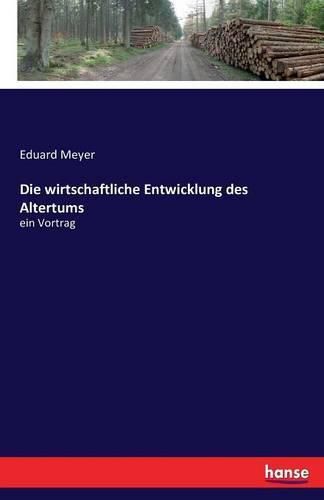 Eduard Meyer

Die wirtschaftliche Entwicklung des Altertums

ein Vortrag

hanse